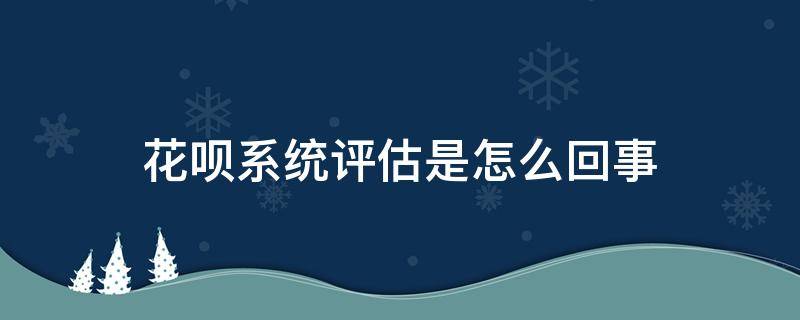 花呗系统评估是怎么回事